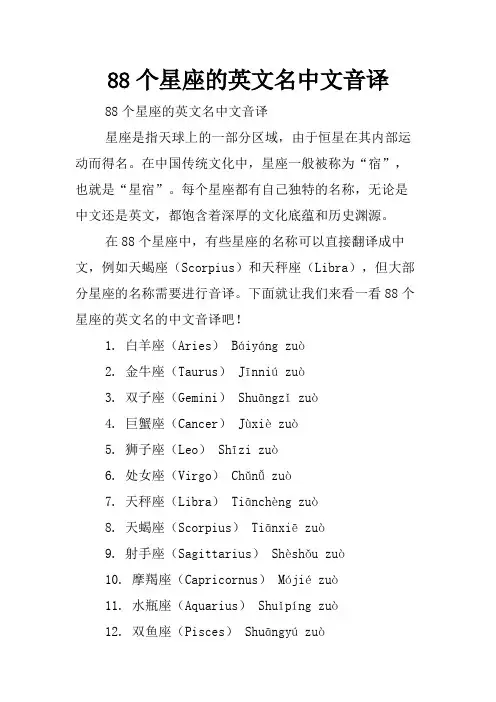 88 个星座的英文名中文音译

88 个星座的英文名中文音译

星座是指天球上的一部分区域，由于恒星在其内部运动而得名。在中国传统文化中，星座一般被称为“宿”，也就是“星宿”。每个星座都有自己独特的名称，无论是中文还是英文，都饱含着深厚的文化底蕴和历史渊源。

在 88 个星座中，有些星座的名称可以直接翻译成中文，例如天蝎座（Scorpius）和天秤座（Libra），但大部分星座的名称需要进行音译。下面就让我们来看一看 88 个星座的英文名的中文音译吧！

1. 白羊座（Aries） Báiyáng zuò
2. 金牛座（Taurus） Jīnniú zuò
3. 双子座（Gemini） Shuāngzǐ zuò
4. 巨蟹座（Cancer） Jùxiè zuò
5. 狮子座（Leo） Shīzi zuò
6. 处女座（Virgo） Chǔnǚ zuò
7. 天秤座（Libra） Tiānchèng zuò
8. 天蝎座（Scorpius） Tiānxiē zuò
9. 射手座（Sagittarius） Shèshǒu zuò
10. 摩羯座（Capricornus） Mójié zuò
11. 水瓶座（Aquarius） Shuǐpíng zuò
12. 双鱼座（Pisces） Shuāngyú zuò